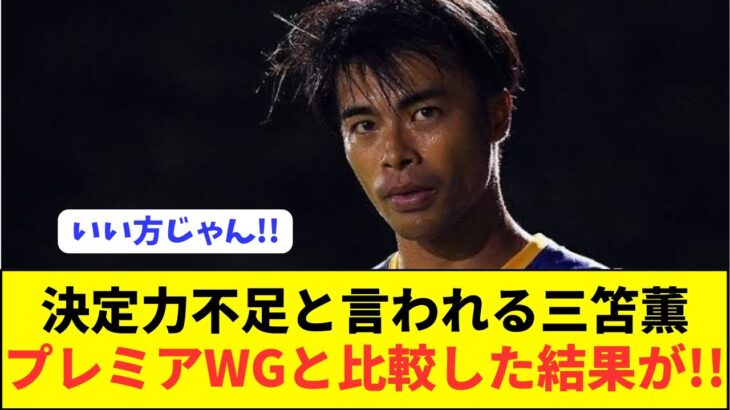 いい方じゃん!!

決定力不足と言われる三笘薫
プレミアWGと比較した結果が!!